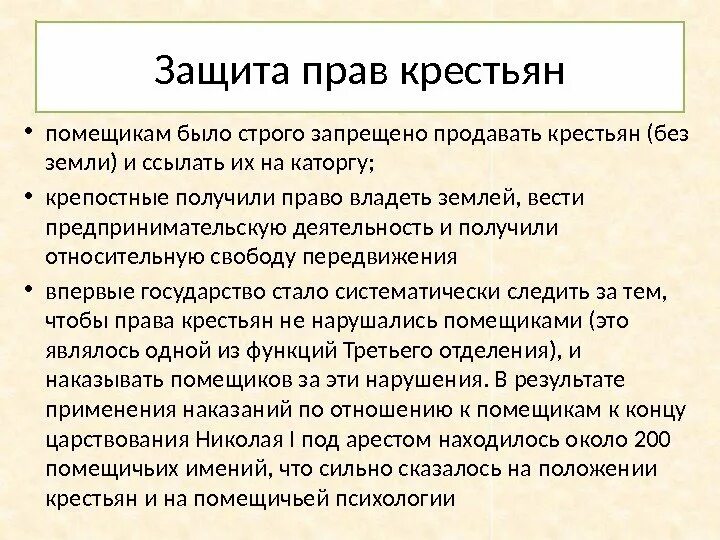 Защита прав крестьян

• помещикам было строго запрещено продавать крестьян (без земли) и ссылать их на каторгу;
• крепостные получили право владеть землей, вести предпринимательскую деятельность и получили относительную свободу передвижения
• впервые государство стало систематически следить за тем, чтобы права крестьян не нарушались помещиками (это являлось одной из функций Третьего отделения), и наказывать помещиков за эти нарушения. В результате применения наказаний по отношению к помещикам к концу царствования Николая I под арестом находилось около 200 помещичьих имений, что сильно сказалось на положении крестьян и на помещичьей психологии